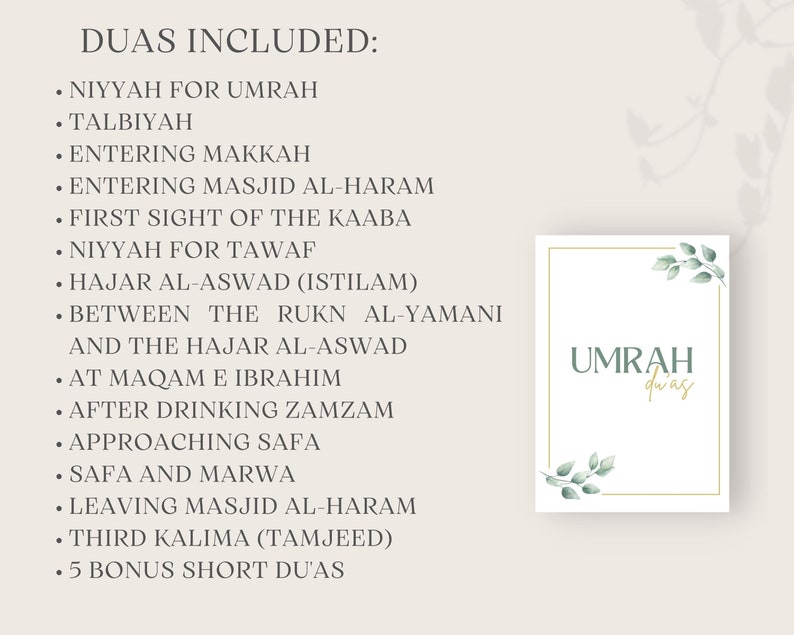 DUAS INCLUDED:

• NIYYAH FOR UMRAH
• TALBIYAH
• ENTERING MAKKAH
• ENTERING MASJID AL-HARAM
• FIRST SIGHT OF THE KAABA
• NIYYAH FOR TAWAF
• HAJAR AL-ASWAD (ISTILAM)
• BETWEEN THE RUKN AL-YAMANI AND THE HAJAR AL-ASWAD
• AT MAQAM E IBRAHIM
• AFTER DRINKING ZAMZAM
• APPROACHING SAFA
• SAFA AND MARWA
• LEAVING MASJID AL-HARAM
• THIRD KALIMA (TAMJEED)
• 5 BONUS SHORT DU'AS

UMRAH
du'as